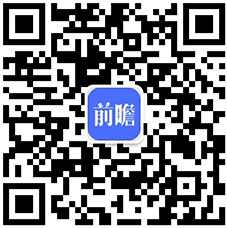 前瞻